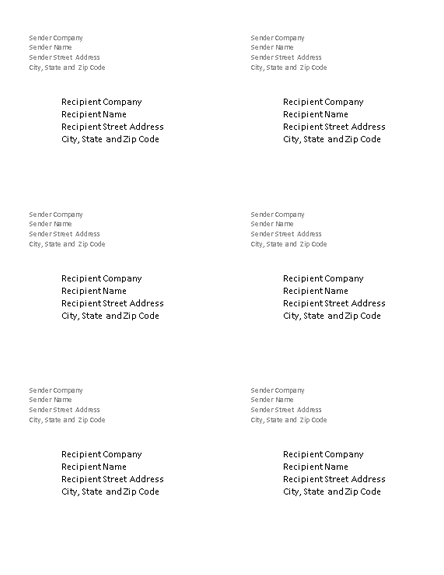 Sender Company
Sender Name
Sender Street Address
City, State and Zip Code

Recipient Company
Recipient Name
Recipient Street Address
City, State and Zip Code

Sender Company
Sender Name
Sender Street Address
City, State and Zip Code

Recipient Company
Recipient Name
Recipient Street Address
City, State and Zip Code

Sender Company
Sender Name
Sender Street Address
City, State and Zip Code

Recipient Company
Recipient Name
Recipient Street Address
City, State and Zip Code

Sender Company
Sender Name
Sender Street Address
City, State and Zip Code

Recipient Company
Recipient Name
Recipient Street Address
City, State and Zip Code

Sender Company
Sender Name
Sender Street Address
City, State and Zip Code

Recipient Company
Recipient Name
Recipient Street Address
City, State and Zip Code

Sender Company
Sender Name
Sender Street Address
City, State and Zip Code

Recipient Company
Recipient Name
Recipient Street Address
City, State and Zip Code